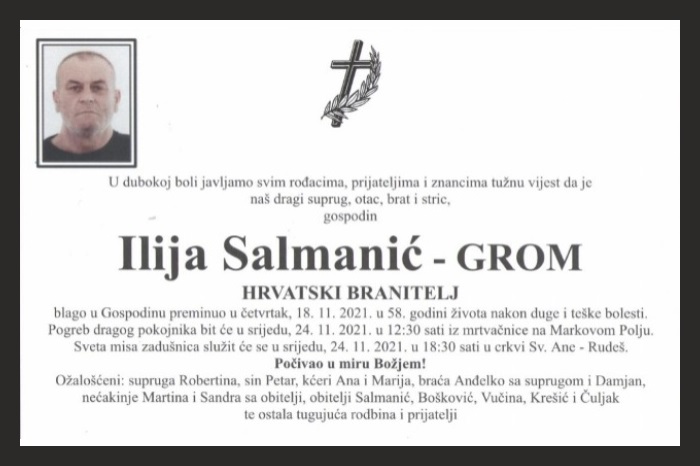 U dubokoj boli javljamo svim rođacima, prijateljima i znancima tužnu vijest da je naš dragi suprug, otac, brat i stric, gospodin

Ilija Salmanić - GROM

HRVATSKI BRANITELJ

blago u Gospodinu preminuo u četvrtak, 18. 11. 2021. u 58. godini života nakon duge i teške bolesti. Pogreb dragog pokojnika bit će u srijedu, 24. 11. 2021. u 12:30 sati iz mrtvačnice na Markovom Polju. Sveta misa zadušnica služit će se u srijedu, 24. 11. 2021. u 18:30 sati u crkvi Sv. Ane - Rudeš.

Počivao u miru Božjem!

Ožalošćeni: supruga Robertina, sin Petar, kćeri Ana i Marija, braća Anđelko sa suprugom i Damjan, nećakinje Martina i Sandra sa obitelji, obitelji Salmanić, Bošković, Vučina, Krešić i Čuljak te ostala tugujuća rodbina i prijatelji